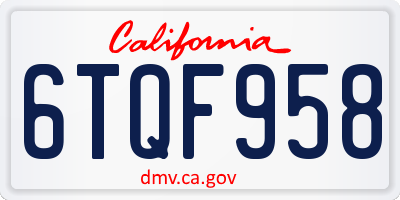 California

6TQF958

dmv.ca.gov